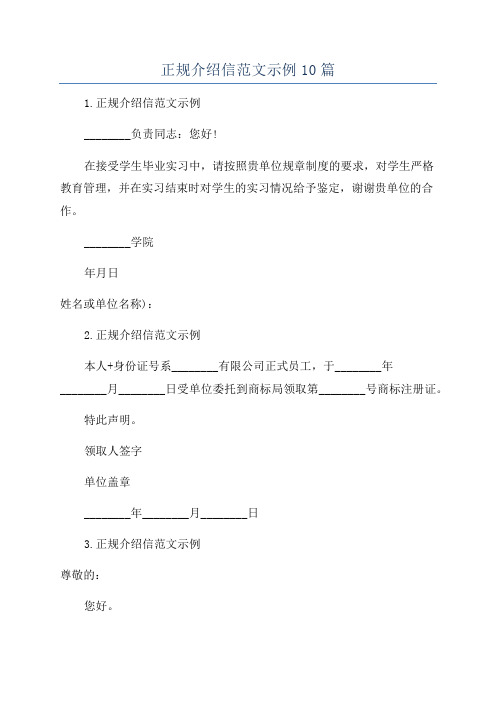 正规介绍信范文示例10篇

1.正规介绍信范文示例

________负责同志：您好！

在接受学生毕业实习中，请按照贵单位规章制度的要求，对学生严格教育管理，并在实习结束时对学生的实习情况给予鉴定，谢谢贵单位的合作。

________学院

年月日

姓名或单位名称）：

2.正规介绍信范文示例

本人+身份证号系________有限公司正式员工，于________年________月________日受单位委托到商标局领取第________号商标注册证。

特此声明。

领取人签字

单位盖章

________年________月________日

3.正规介绍信范文示例

尊敬的：

您好。